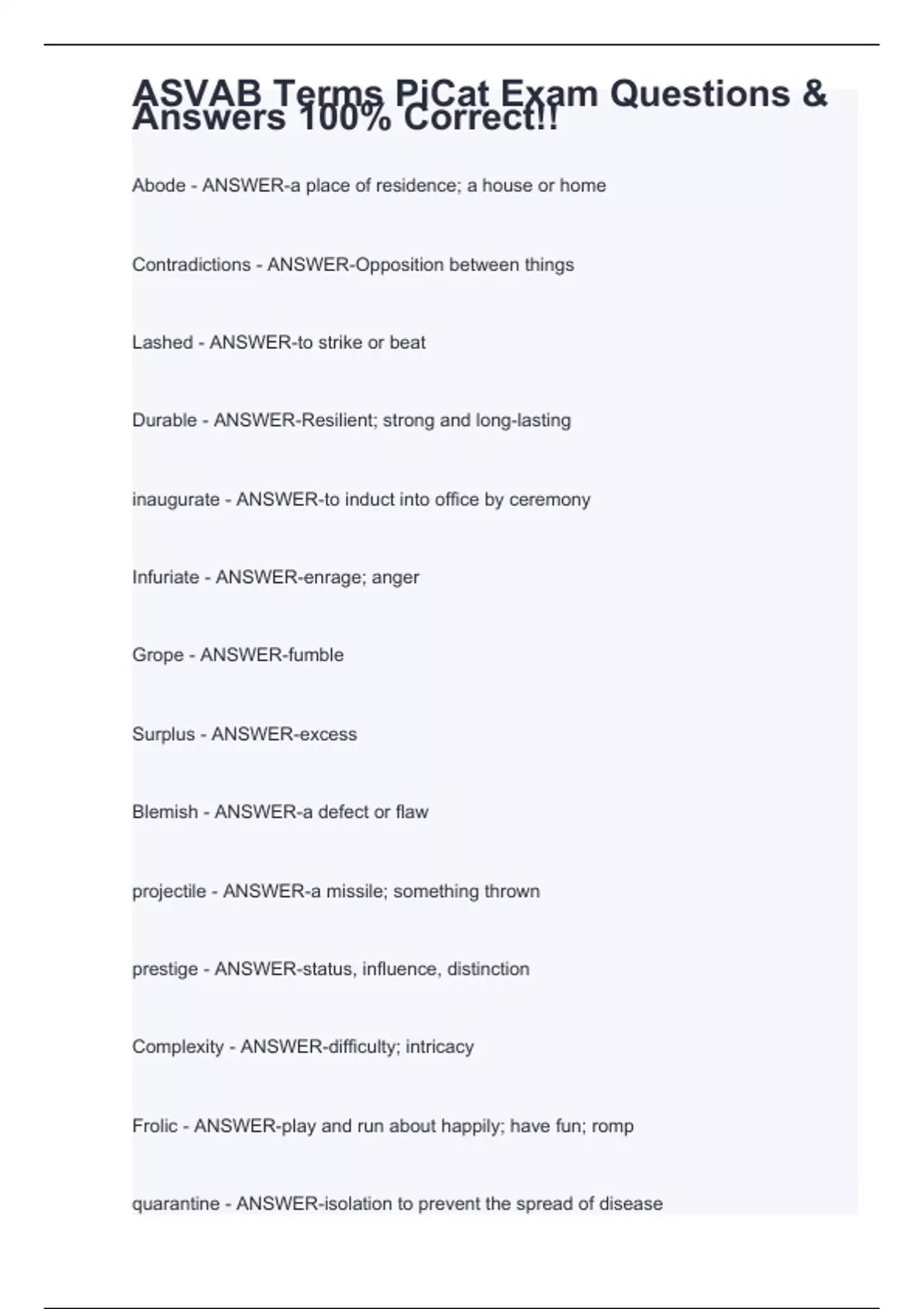 ASVAB Terms PiCat Exam Questions & Answers 100% Correct!!

Abode - ANSWER-a place of residence; a house or home

Contradictions - ANSWER-Opposition between things

Lashed - ANSWER-to strike or beat

Durable - ANSWER-Resilient; strong and long-lasting

inaugurate - ANSWER-to induct into office by ceremony

Infuriate - ANSWER-enrage; anger

Grope - ANSWER-fumble

Surplus - ANSWER-excess

Blemish - ANSWER-a defect or flaw

projectile - ANSWER-a missile; something thrown

prestige - ANSWER-status, influence, distinction

Complexity - ANSWER-difficulty; intricacy

Frolic - ANSWER-play and run about happily; have fun; romp

quarantine - ANSWER-isolation to prevent the spread of disease